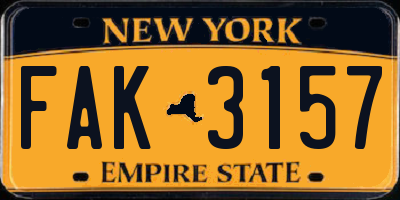 NEW YORK

FAK 3157

EMPIRE STATE